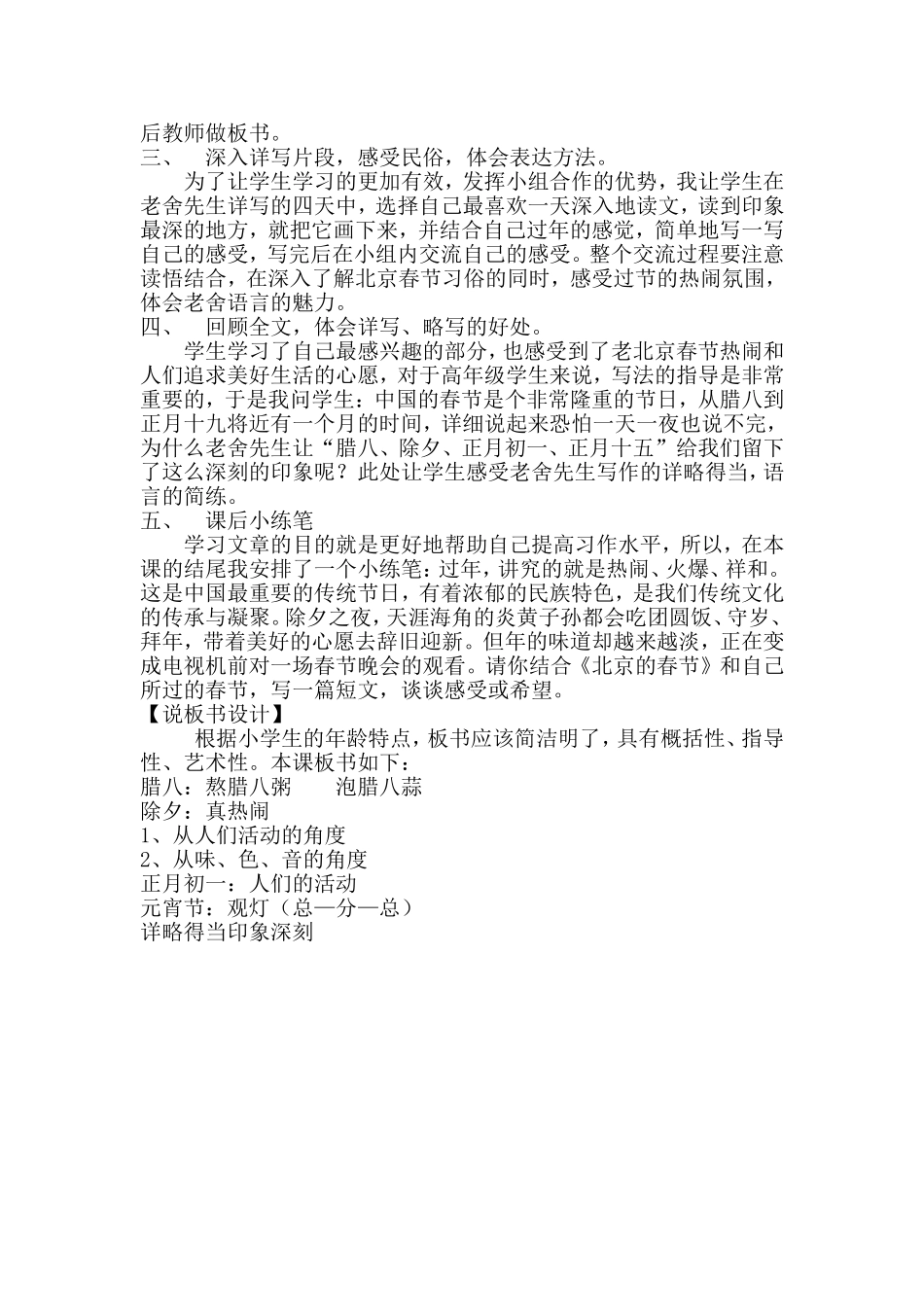 后教师做板书。

三、 深入详写片段，感受民俗，体会表达方法。

为了让学生学习的更加有效，发挥小组合作的优势，我让学生在老舍先生详写的四天中，选择自己最喜欢一天深入地读文，读到印象最深的地方，就把它画下来，并结合自己过年的感觉，简单地写一写自己的感受，写完后在小组内交流自己的感受。整个交流过程要注意读悟结合，在深入了解北京春节习俗的同时，感受过节的热闹氛围，体会老舍语言的魅力。

四、 回顾全文，体会详写、略写的好处。

学生学习了自己最感兴趣的部分，也感受到了老北京春节热闹和人们追求美好生活的心愿，对于高年级学生来说，写法的指导是非常重要的，于是我问学生：中国的春节是个非常隆重的节日，从腊八到正月十九将近有一个月的时间，详细说起来恐怕一天一夜也说不完，为什么老舍先生让“腊八、除夕、正月初一、正月十五”给我们留下了这么深刻的印象呢？此处让学生感受老舍先生写作的详略得当，语言的简练。

五、 课后小练笔

学习文章的目的就是更好地帮助自己提高习作水平，所以，在本课的结尾我安排了一个小练笔：过年，讲究的就是热闹、火爆、祥和。这是中国最重要的传统节日，有着浓郁的民族特色，是我们传统文化的传承与凝聚。除夕之夜，天涯海角的炎黄子孙都会吃团圆饭、守岁、拜年，带着美好的心愿去辞旧迎新。但年的味道却越来越淡，正在变成电视机前对一场春节晚会的观看。请你结合《北京的春节》和自己所过的春节，写一篇短文，谈谈感受或希望。

【说板书设计】

根据小学生的年龄特点，板书应该简洁明了，具有概括性、指导性、艺术性。本课板书如下：

腊八：熬腊八粥 泡腊八蒜

除夕：真热闹

1、从人们活动的角度

2、从味、色、音的角度

正月初一：人们的活动

元宵节：观灯（总—分—总）

详略得当印象深刻